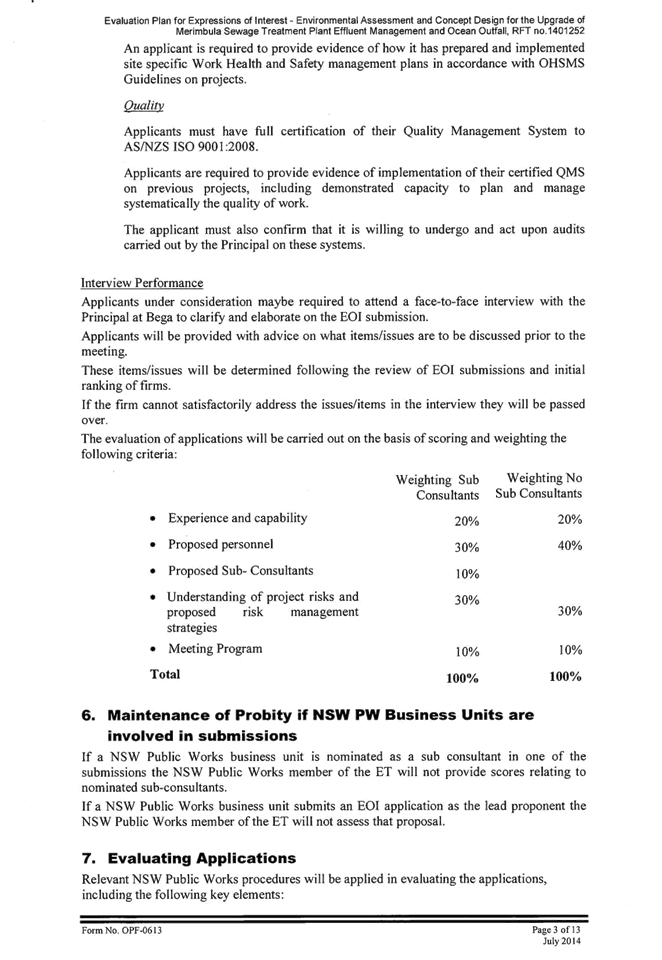 Evaluation Plan for Expressions of Interest - Environmental Assessment and Concept Design for the Upgrade of Merimbula Sewage Treatment Plant Effluent Management and Ocean Outfall, RFT no.1401252

An applicant is required to provide evidence of how it has prepared and implemented site specific Work Health and Safety management plans in accordance with OHSMS Guidelines on projects.

Quality

Applicants must have full certification of their Quality Management System to AS/NZS ISO 9001:2008.

Applicants are required to provide evidence of implementation of their certified QMS on previous projects, including demonstrated capacity to plan and manage systematically the quality of work.

The applicant must also confirm that it is willing to undergo and act upon audits carried out by the Principal on these systems.

Interview Performance

Applicants under consideration maybe required to attend a face-to-face interview with the Principal at Bega to clarify and elaborate on the EOI submission.

Applicants will be provided with advice on what items/issues are to be discussed prior to the meeting.

These items/issues will be determined following the review of EOI submissions and initial ranking of firms.

If the firm cannot satisfactorily address the issues/items in the interview they will be passed over.

The evaluation of applications will be carried out on the basis of scoring and weighting the following criteria:

| | Weighting Sub Consultants | Weighting No Sub Consultants |
|---|---|---|
| • Experience and capability | 20% | 20% |
| • Proposed personnel | 30% | 40% |
| • Proposed Sub- Consultants | 10% | |
| • Understanding of project risks and proposed risk management strategies | 30% | 30% |
| • Meeting Program | 10% | 10% |
| Total | 100% | 100% |

6. Maintenance of Probity if NSW PW Business Units are involved in submissions

If a NSW Public Works business unit is nominated as a sub consultant in one of the submissions the NSW Public Works member of the ET will not provide scores relating to nominated sub-consultants.

If a NSW Public Works business unit submits an EOI application as the lead proponent the NSW Public Works member of the ET will not assess that proposal.

7. Evaluating Applications

Relevant NSW Public Works procedures will be applied in evaluating the applications, including the following key elements:

Form No. OPF-0613

Page 3 of 13
July 2014